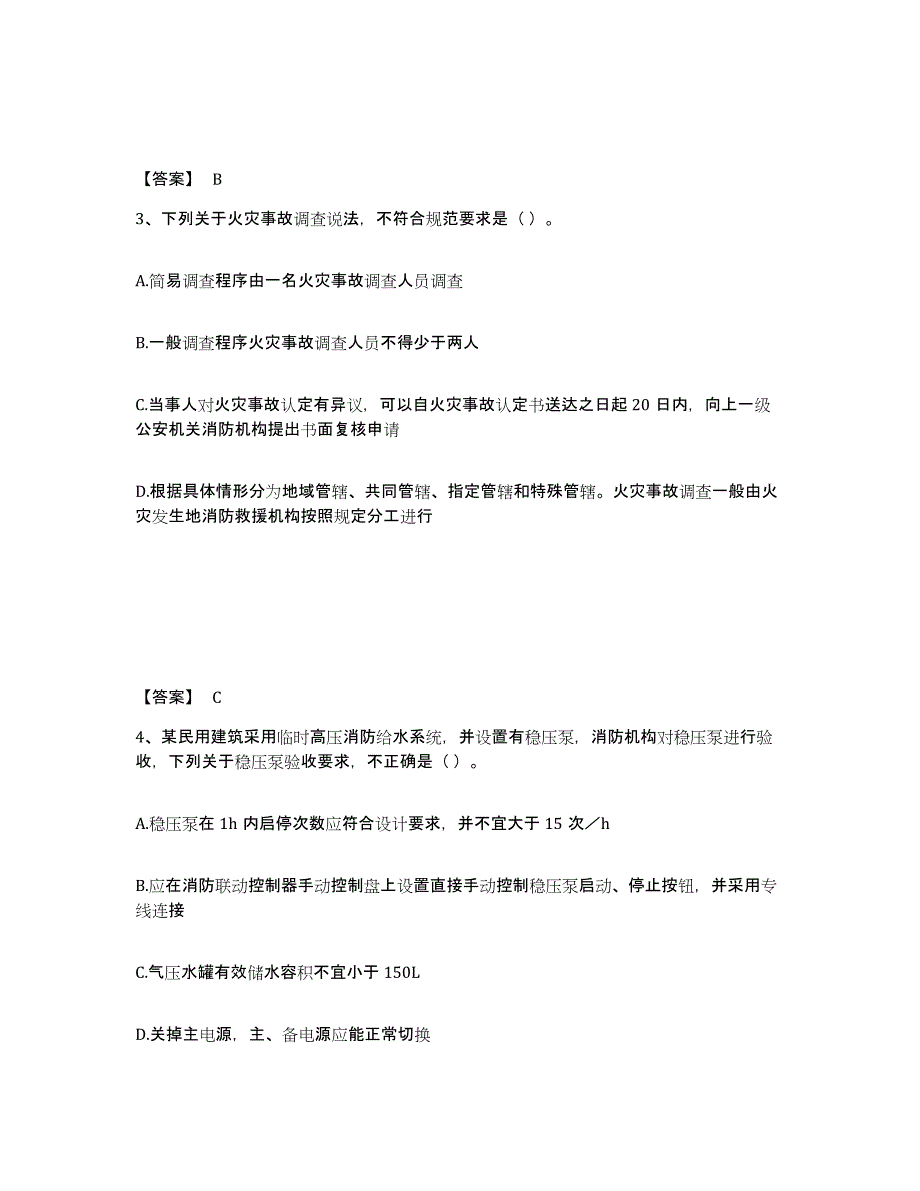 【答案】 B

3、下列关于火灾事故调查说法，不符合规范要求是（ ）。

A.简易调查程序由一名火灾事故调查人员调查

B.一般调查程序火灾事故调查人员不得少于两人

C.当事人对火灾事故认定有异议，可以自火灾事故认定书送达之日起 20 日内，向上一级公安机关消防机构提出书面复核申请

D.根据具体情形分为地域管辖、共同管辖、指定管辖和特殊管辖。火灾事故调查一般由火灾发生地消防救援机构按照规定分工进行

【答案】 C

4、某民用建筑采用临时高压消防给水系统，并设置有稳压泵，消防机构对稳压泵进行验收，下列关于稳压泵验收要求，不正确是（ ）。

A.稳压泵在 1h 内启停次数应符合设计要求，并不宜大于 15 次／h

B.应在消防联动控制器手动控制盘上设置直接手动控制稳压泵启动、停止按钮，并采用专线连接

C.气压水罐有效储水容积不宜小于 150L

D.关掉主电源，主、备电源应能正常切换